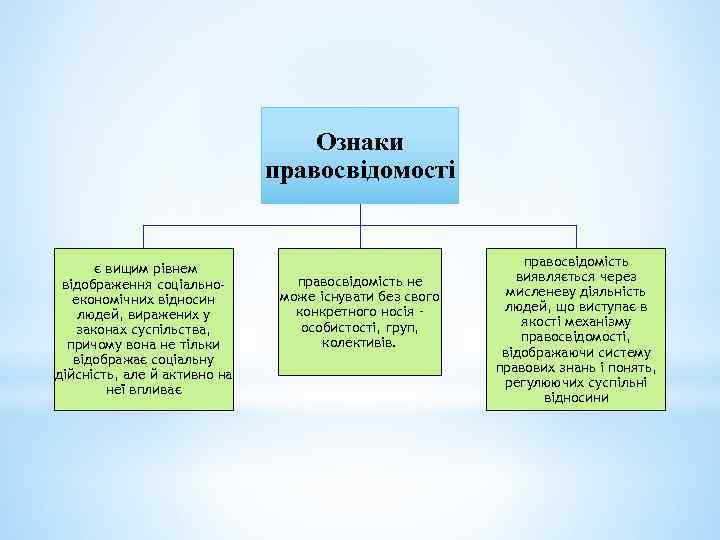 Ознаки правосвідомості

є вищим рівнем відображення соціально-економічних відносин людей, виражених у законах суспільства, причому вона не тільки відображає соціальну дійсність, але й активно на неї впливає

правосвідомість не може існувати без свого конкретного носія - особистості, груп, колективів.

правосвідомість виявляється через мисленеву діяльність людей, що виступає в якості механізму правосвідомості, відображаючи систему правових знань і понять, регулюючих суспільні відносини